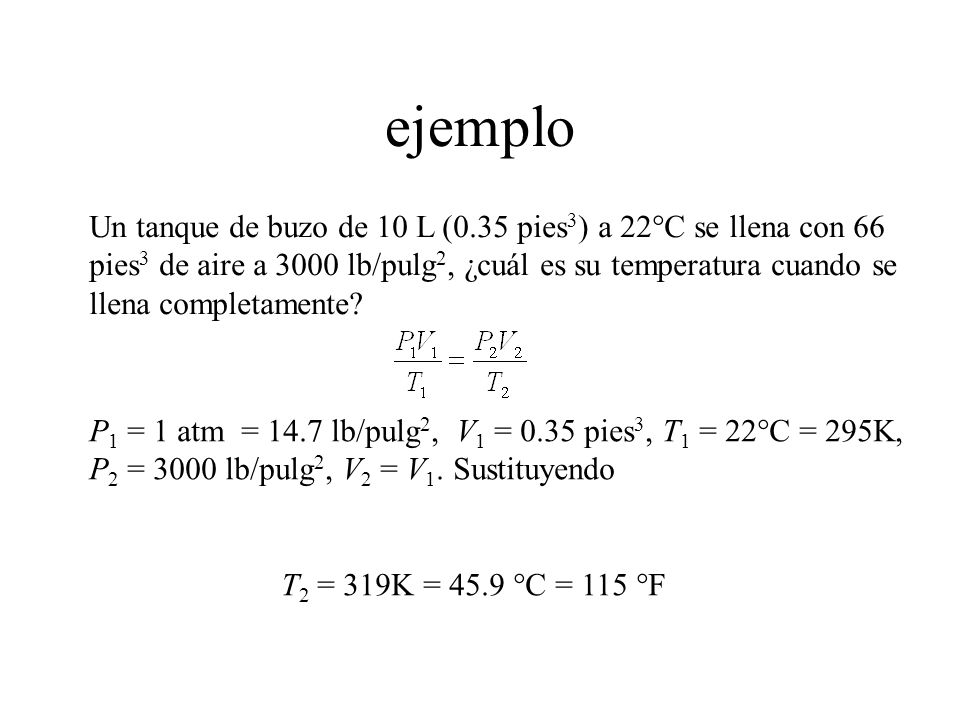 ejemplo

Un tanque de buzo de 10 L (0.35 pies$^3$) a 22°C se llena con 66 pies$^3$ de aire a 3000 lb/pulg$^2$, ¿cuál es su temperatura cuando se llena completamente?

$\frac{P_1V_1}{T_1} = \frac{P_2V_2}{T_2}$

$P_1$ = 1 atm = 14.7 lb/pulg$^2$, $V_1$ = 0.35 pies$^3$, $T_1$ = 22°C = 295K, $P_2$ = 3000 lb/pulg$^2$, $V_2$ = $V_1$. Sustituyendo

$T_2$ = 319K = 45.9 °C = 115 °F